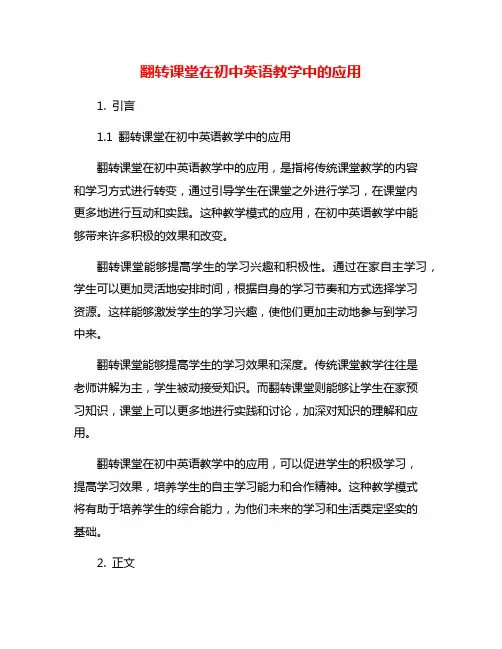 翻转课堂在初中英语教学中的应用

1. 引言

1.1 翻转课堂在初中英语教学中的应用

翻转课堂在初中英语教学中的应用，是指将传统课堂教学的内容和学习方式进行转变，通过引导学生在课堂之外进行学习，在课堂内更多地进行互动和实践。这种教学模式的应用，在初中英语教学中能够带来许多积极的效果和改变。

翻转课堂能够提高学生的学习兴趣和积极性。通过在家自主学习，学生可以更加灵活地安排时间，根据自身的学习节奏和方式选择学习资源。这样能够激发学生的学习兴趣，使他们更加主动地参与到学习中来。

翻转课堂能够提高学生的学习效果和深度。传统课堂教学往往是老师讲解为主，学生被动接受知识。而翻转课堂则能够让学生在家预习知识，课堂上可以更多地进行实践和讨论，加深对知识的理解和应用。

翻转课堂在初中英语教学中的应用，可以促进学生的积极学习，提高学习效果，培养学生的自主学习能力和合作精神。这种教学模式将有助于培养学生的综合能力，为他们未来的学习和生活奠定坚实的基础。

2. 正文